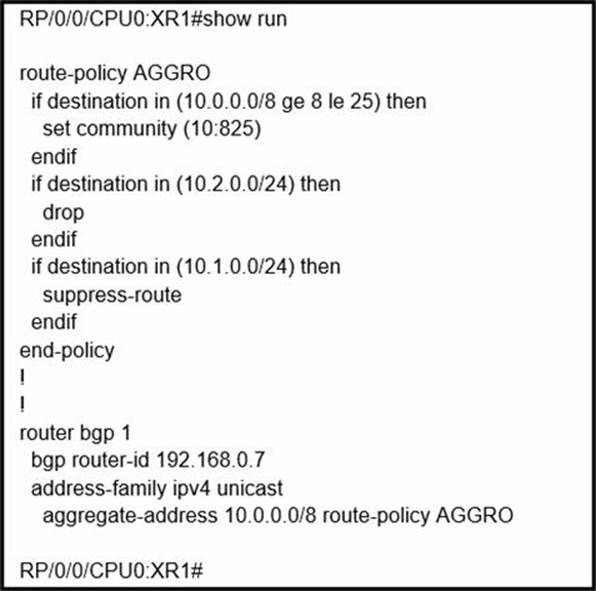 RP/0/0/CPU0:XR1#show run

route-policy AGGRO
  if destination in (10.0.0.0/8 ge 8 le 25) then
    set community (10:825)
  endif
  if destination in (10.2.0.0/24) then
    drop
  endif
  if destination in (10.1.0.0/24) then
    suppress-route
  endif
end-policy
!
!
router bgp 1
  bgp router-id 192.168.0.7
  address-family ipv4 unicast
    aggregate-address 10.0.0.0/8 route-policy AGGRO

RP/0/0/CPU0:XR1#